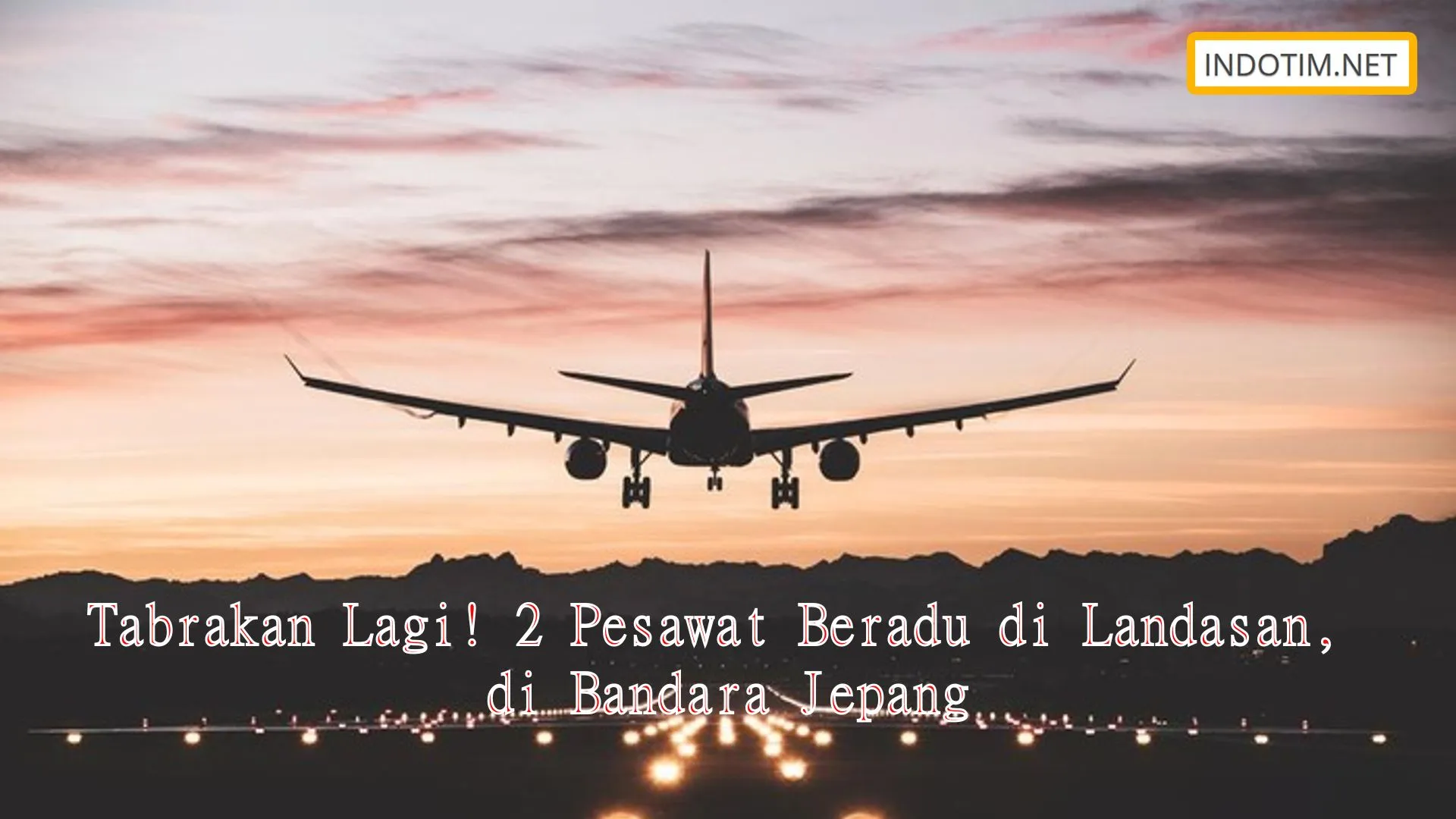 INDOTIM.NET

Tabrakan Lagi! 2 Pesawat Beradu di Landasan, di Bandara Jepang